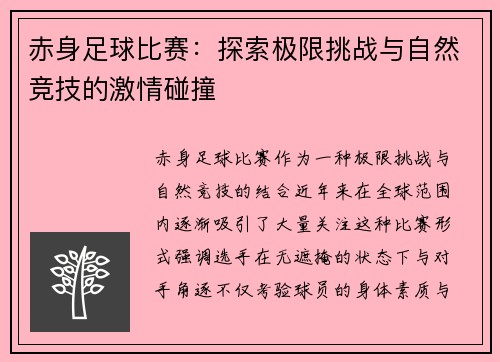 赤身足球比赛：探索极限挑战与自然竞技的激情碰撞

赤身足球比赛作为一种极限挑战与自然竞技的结合近年来在全球范围内逐渐吸引了大量关注这种比赛形式强调选手在无遮掩的状态下与对手角逐不仅考验球员的身体素质与